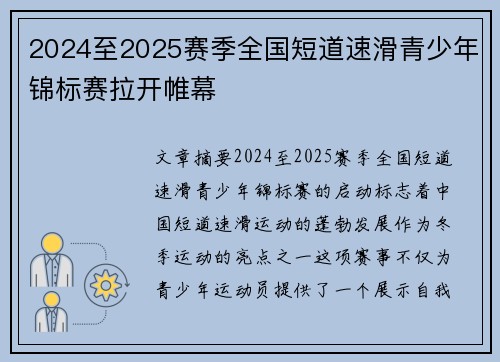 2024至2025赛季全国短道速滑青少年锦标赛拉开帷幕

文章摘要2024至2025赛季全国短道速滑青少年锦标赛的启动标志着中国短道速滑运动的蓬勃发展作为冬季运动的亮点之一这项赛事不仅为青少年运动员提供了一个展示自我